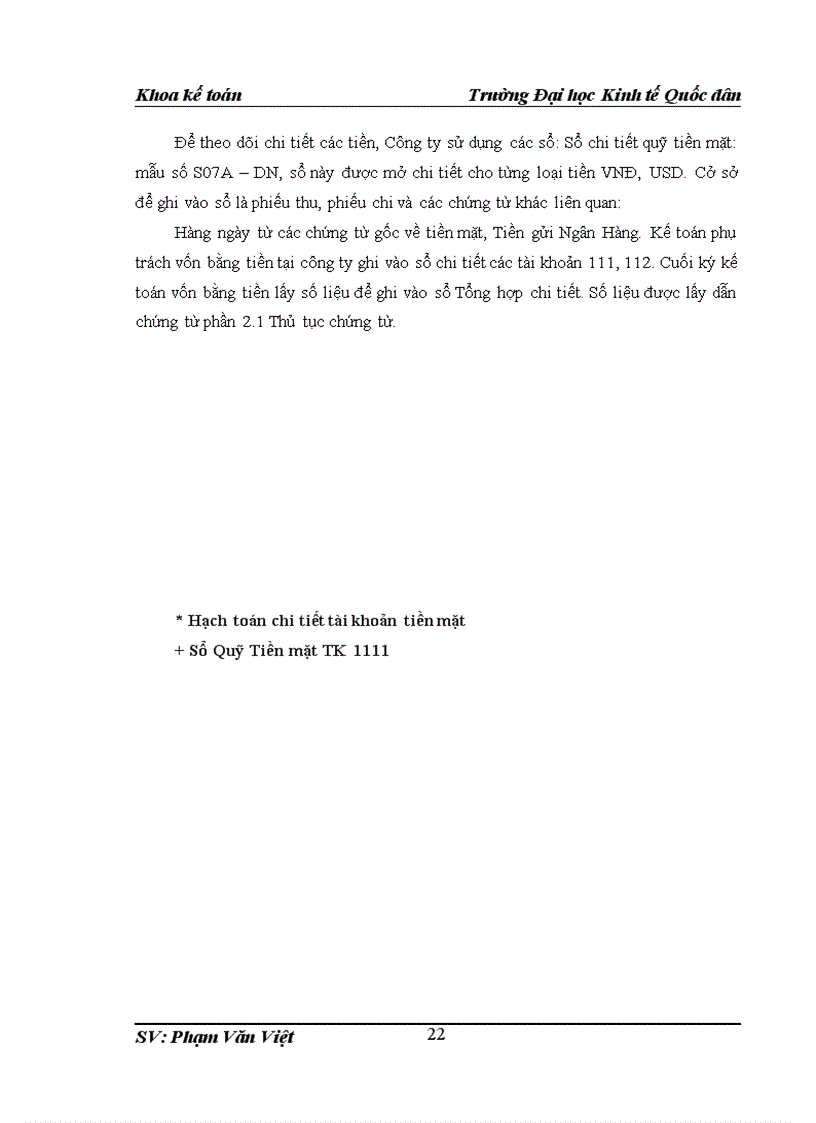 Khoa kế toán Trường Đại học Kinh tế Quốc dân

Để theo dõi chi tiết các tiền, Công ty sử dụng các sổ: Sổ chi tiết quỹ tiền mặt: mẫu số S07A – DN, sổ này được mở chi tiết cho từng loại tiền VNĐ, USD. Cở sở để ghi vào sổ là phiếu thu, phiếu chi và các chứng từ khác liên quan:

Hàng ngày từ các chứng từ gốc về tiền mặt, Tiền gửi Ngân Hàng. Kế toán phụ trách vốn bằng tiền tại công ty ghi vào sổ chi tiết các tài khoản 111, 112. Cuối kỳ kế toán vốn bằng tiền lấy số liệu để ghi vào sổ Tổng hợp chi tiết. Số liệu được lấy dẫn chứng từ phần 2.1 Thủ tục chứng từ.

* Hạch toán chi tiết tài khoản tiền mặt

+ Sổ Quỹ Tiền mặt TK 1111

SV: Phạm Văn Việt 22